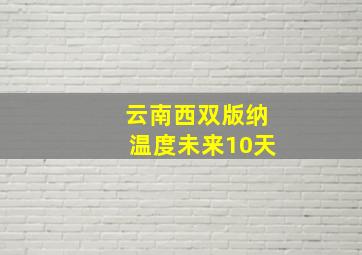 云南西双版纳
温度未来10天